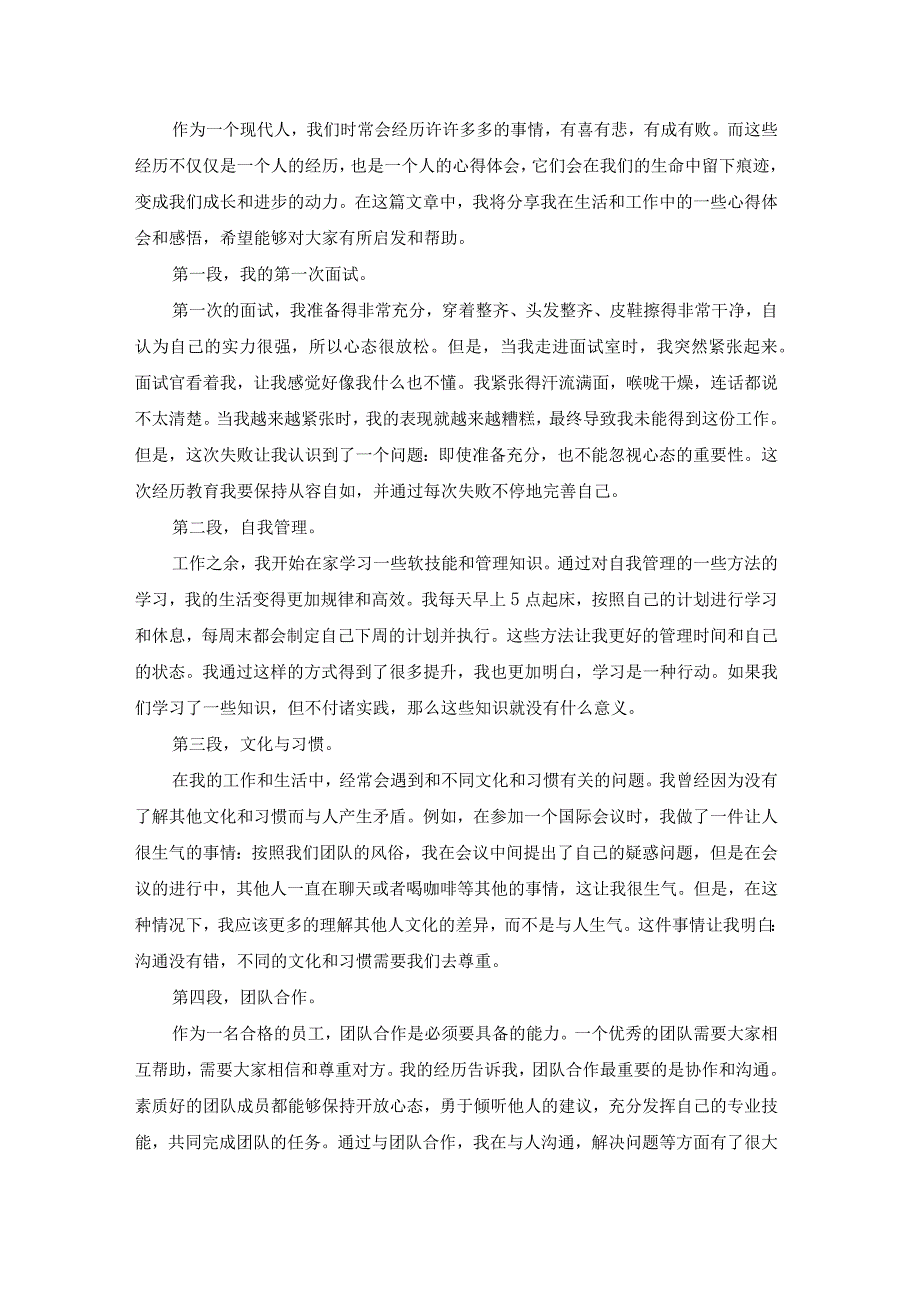 作为一个现代人，我们时常会经历许许多多的事情，有喜有悲，有成有败。而这些经历不仅仅是一个人的经历，也是一个人的心得体会，它们会在我们的生命中留下痕迹，变成我们成长和进步的动力。在这篇文章中，我将分享我在生活和工作中的一些心得体会和感悟，希望能够对大家有所启发和帮助。

第一段，我的第一次面试。

第一次的面试，我准备得非常充分，穿着整齐、头发整齐、皮鞋擦得非常干净，自认为自己的实力很强，所以心态很放松。但是，当我走进面试室时，我突然紧张起来。面试官看着我，让我感觉好像我什么也不懂。我紧张得汗流满面，喉咙干燥，连话都说不太清楚。当我越来越紧张时，我的表现就越来越糟糕，最终导致我未能得到这份工作。但是，这次失败让我认识到了一个问题：即使准备充分，也不能忽视心态的重要性。这次经历教育我要保持从容自如，并通过每次失败不停地完善自己。

第二段，自我管理。

工作之余，我开始在家学习一些软技能和管理知识。通过对自我管理的一些方法的学习，我的生活变得更加规律和高效。我每天早上5点起床，按照自己的计划进行学习和休息，每周末都会制定自己下周的计划并执行。这些方法让我更好的管理时间和自己的状态。我通过这样的方式得到了很多提升，我也更加明白，学习是一种行动。如果我们学习了一些知识，但不付诸实践，那么这些知识就没有什么意义。

第三段，文化与习惯。

在我的工作和生活中，经常会遇到和不同文化和习惯有关的问题。我曾经因为没有了解其他文化和习惯而与人产生矛盾。例如，在参加一个国际会议时，我做了一件让人很生气的事情：按照我们团队的风俗，我在会议中间提出了自己的疑惑问题，但是在会议的进行中，其他人一直在聊天或者喝咖啡等其他的事情，这让我很生气。但是，在这种情况下，我应该更多的理解其他人文化的差异，而不是与人生气。这件事情让我明白：沟通没有错，不同的文化和习惯需要我们去尊重。

第四段，团队合作。

作为一名合格的员工，团队合作是必须要具备的能力。一个优秀的团队需要大家相互帮助，需要大家相信和尊重对方。我的经历告诉我，团队合作最重要的是协作和沟通。素质好的团队成员都能够保持开放心态，勇于倾听他人的建议，充分发挥自己的专业技能，共同完成团队的任务。通过与团队合作，我在与人沟通，解决问题等方面有了很大